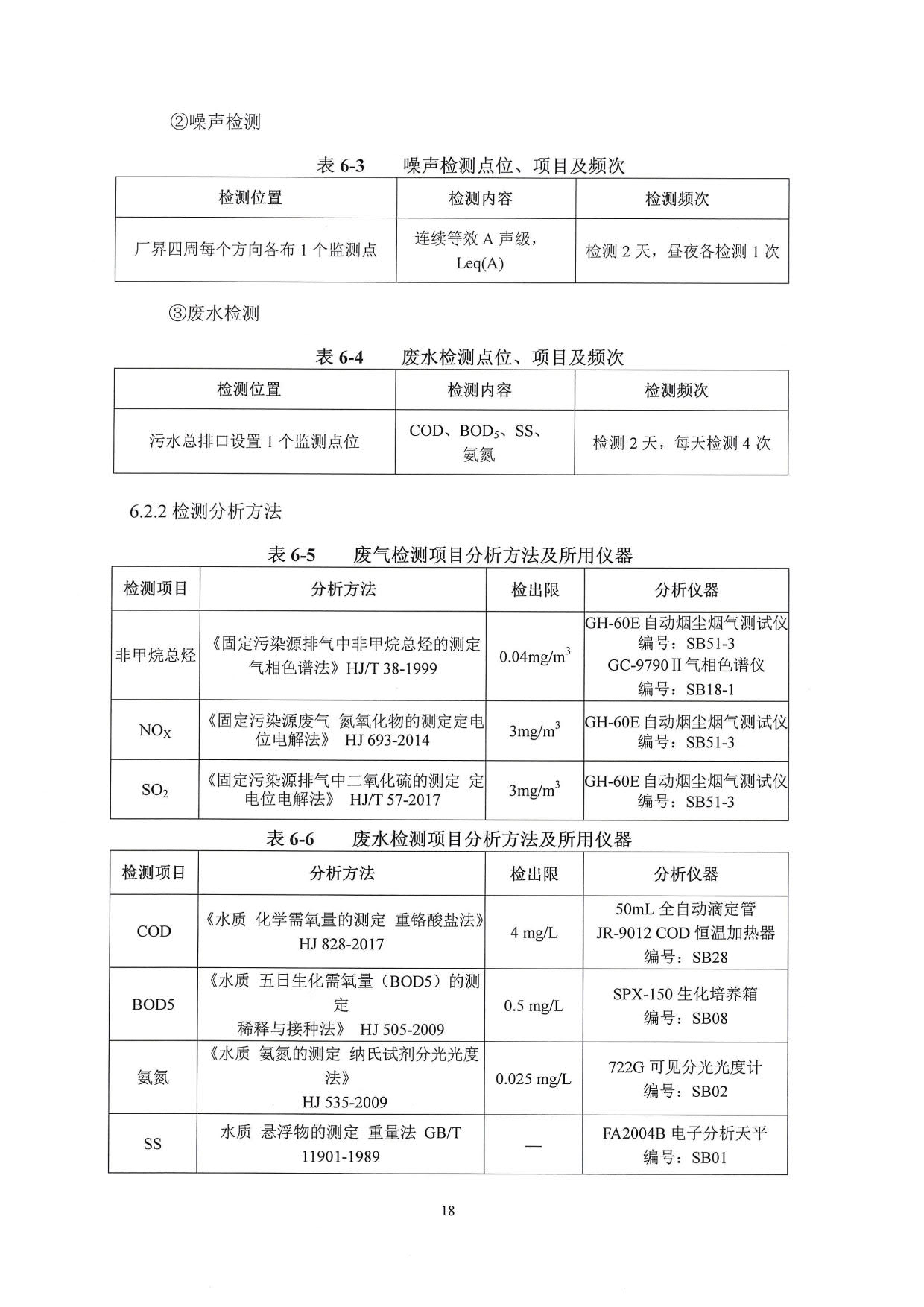 ②噪声检测

表 6-3　　噪声检测点位、项目及频次

| 检测位置 | 检测内容 | 检测频次 |
|---|---|---|
| 厂界四周每个方向各布 1 个监测点 | 连续等效 A 声级，Leq(A) | 检测 2 天，昼夜各检测 1 次 |

③废水检测

表 6-4　　废水检测点位、项目及频次

| 检测位置 | 检测内容 | 检测频次 |
|---|---|---|
| 污水总排口设置 1 个监测点位 | COD、$BOD_5$、SS、氨氮 | 检测 2 天，每天检测 4 次 |

6.2.2 检测分析方法

表 6-5　　废气检测项目分析方法及所用仪器

| 检测项目 | 分析方法 | 检出限 | 分析仪器 |
|---|---|---|---|
| 非甲烷总烃 | 《固定污染源排气中非甲烷总烃的测定 气相色谱法》HJ/T 38-1999 | $0.04mg/m^3$ | GH-60E 自动烟尘烟气测试仪 编号：SB51-3 GC-9790Ⅱ气相色谱仪 编号：SB18-1 |
| $NO_X$ | 《固定污染源废气 氮氧化物的测定定电位电解法》 HJ 693-2014 | $3mg/m^3$ | GH-60E 自动烟尘烟气测试仪 编号：SB51-3 |
| $SO_2$ | 《固定污染源排气中二氧化硫的测定 定电位电解法》 HJ/T 57-2017 | $3mg/m^3$ | GH-60E 自动烟尘烟气测试仪 编号：SB51-3 |

表 6-6　　废水检测项目分析方法及所用仪器

| 检测项目 | 分析方法 | 检出限 | 分析仪器 |
|---|---|---|---|
| COD | 《水质 化学需氧量的测定 重铬酸盐法》 HJ 828-2017 | 4 mg/L | 50mL 全自动滴定管 JR-9012 COD 恒温加热器 编号：SB28 |
| BOD5 | 《水质 五日生化需氧量（BOD5）的测定 稀释与接种法》 HJ 505-2009 | 0.5 mg/L | SPX-150 生化培养箱 编号：SB08 |
| 氨氮 | 《水质 氨氮的测定 纳氏试剂分光光度法》 HJ 535-2009 | 0.025 mg/L | 722G 可见分光光度计 编号：SB02 |
| SS | 水质 悬浮物的测定 重量法 GB/T 11901-1989 | — | FA2004B 电子分析天平 编号：SB01 |

18